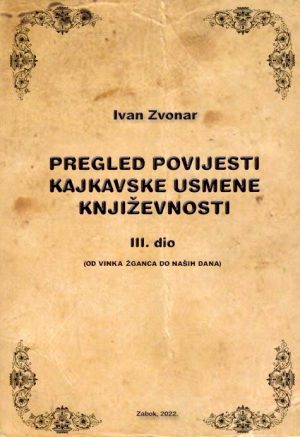 Ivan Zvonar

PREGLED POVIJESTI KAJKAVSKE USMENE KNJIŽEVNOSTI

III. dio

(OD VINKA ŽGANCA DO NAŠIH DANA)

Zabok, 2022.